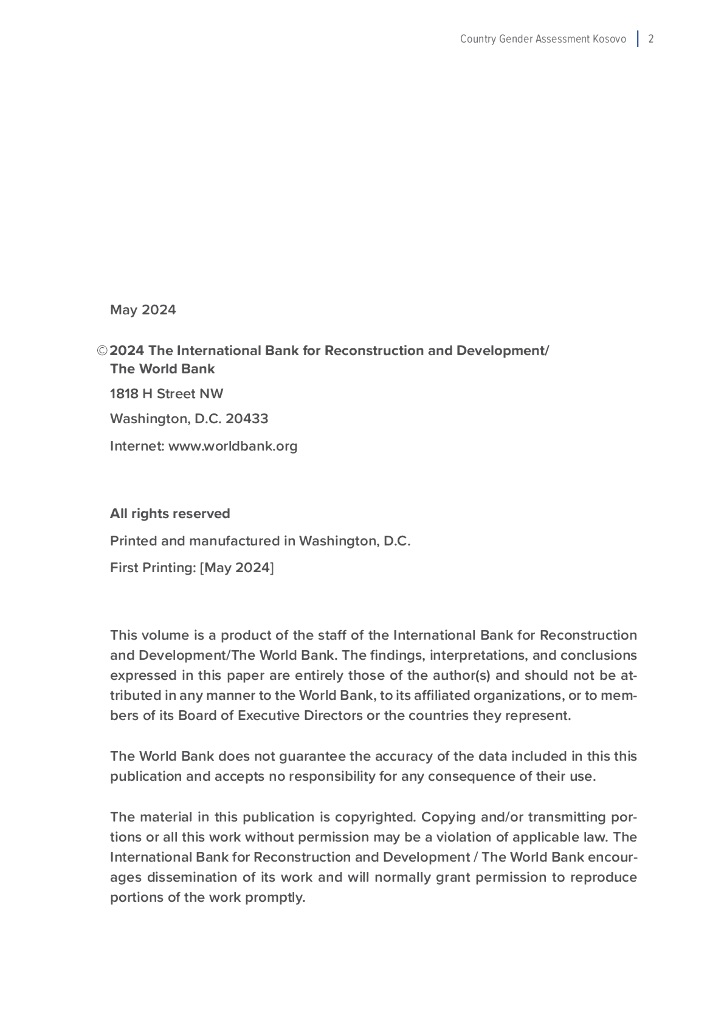 Country Gender Assessment Kosovo | 2

May 2024

© 2024 The International Bank for Reconstruction and Development/ The World Bank

1818 H Street NW

Washington, D.C. 20433

Internet: www.worldbank.org

All rights reserved

Printed and manufactured in Washington, D.C.

First Printing: [May 2024]

This volume is a product of the staff of the International Bank for Reconstruction and Development/The World Bank. The findings, interpretations, and conclusions expressed in this paper are entirely those of the author(s) and should not be attributed in any manner to the World Bank, to its affiliated organizations, or to members of its Board of Executive Directors or the countries they represent.

The World Bank does not guarantee the accuracy of the data included in this this publication and accepts no responsibility for any consequence of their use.

The material in this publication is copyrighted. Copying and/or transmitting portions or all this work without permission may be a violation of applicable law. The International Bank for Reconstruction and Development / The World Bank encourages dissemination of its work and will normally grant permission to reproduce portions of the work promptly.